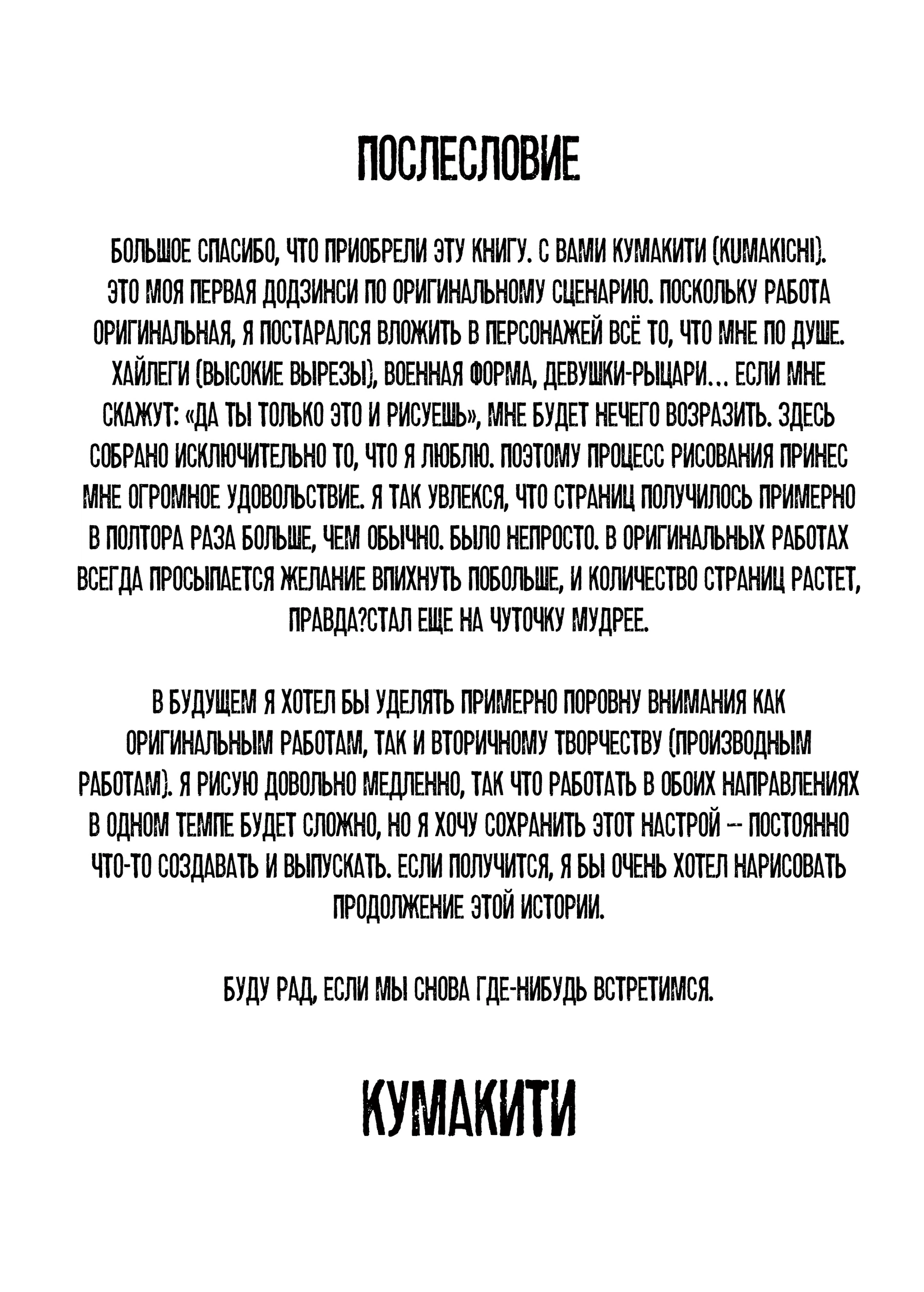 ПОСЛЕСЛОВИЕ

БОЛЬШОЕ СПАСИБО, ЧТО ПРИОБРЕЛИ ЭТУ КНИГУ. С ВАМИ КУМАКИТИ (KUMAKICHI). ЭТО МОЯ ПЕРВАЯ ДОДЗИНСИ ПО ОРИГИНАЛЬНОМУ СЦЕНАРИЮ. ПОСКОЛЬКУ РАБОТА ОРИГИНАЛЬНАЯ, Я ПОСТАРАЛСЯ ВЛОЖИТЬ В ПЕРСОНАЖЕЙ ВСЁ ТО, ЧТО МНЕ ПО ДУШЕ. ХАЙЛЕГИ (ВЫСОКИЕ ВЫРЕЗЫ), ВОЕННАЯ ФОРМА, ДЕВУШКИ-РЫЦАРИ... ЕСЛИ МНЕ СКАЖУТ: «ДА ТЫ ТОЛЬКО ЭТО И РИСУЕШЬ», МНЕ БУДЕТ НЕЧЕГО ВОЗРАЗИТЬ. ЗДЕСЬ СОБРАНО ИСКЛЮЧИТЕЛЬНО ТО, ЧТО Я ЛЮБЛЮ. ПОЭТОМУ ПРОЦЕСС РИСОВАНИЯ ПРИНЕС МНЕ ОГРОМНОЕ УДОВОЛЬСТВИЕ. Я ТАК УВЛЕКСЯ, ЧТО СТРАНИЦ ПОЛУЧИЛОСЬ ПРИМЕРНО В ПОЛТОРА РАЗА БОЛЬШЕ, ЧЕМ ОБЫЧНО. БЫЛО НЕПРОСТО. В ОРИГИНАЛЬНЫХ РАБОТАХ ВСЕГДА ПРОСЫПАЕТСЯ ЖЕЛАНИЕ ВПИХНУТЬ ПОБОЛЬШЕ, И КОЛИЧЕСТВО СТРАНИЦ РАСТЕТ, ПРАВДА?СТАЛ ЕЩЕ НА ЧУТОЧКУ МУДРЕЕ.

В БУДУЩЕМ Я ХОТЕЛ БЫ УДЕЛЯТЬ ПРИМЕРНО ПОРОВНУ ВНИМАНИЯ КАК ОРИГИНАЛЬНЫМ РАБОТАМ, ТАК И ВТОРИЧНОМУ ТВОРЧЕСТВУ (ПРОИЗВОДНЫМ РАБОТАМ). Я РИСУЮ ДОВОЛЬНО МЕДЛЕННО, ТАК ЧТО РАБОТАТЬ В ОБОИХ НАПРАВЛЕНИЯХ В ОДНОМ ТЕМПЕ БУДЕТ СЛОЖНО, НО Я ХОЧУ СОХРАНИТЬ ЭТОТ НАСТРОЙ -- ПОСТОЯННО ЧТО-ТО СОЗДАВАТЬ И ВЫПУСКАТЬ. ЕСЛИ ПОЛУЧИТСЯ, Я БЫ ОЧЕНЬ ХОТЕЛ НАРИСОВАТЬ ПРОДОЛЖЕНИЕ ЭТОЙ ИСТОРИИ.

БУДУ РАД, ЕСЛИ МЫ СНОВА ГДЕ-НИБУДЬ ВСТРЕТИМСЯ.

КУМАКИТИ